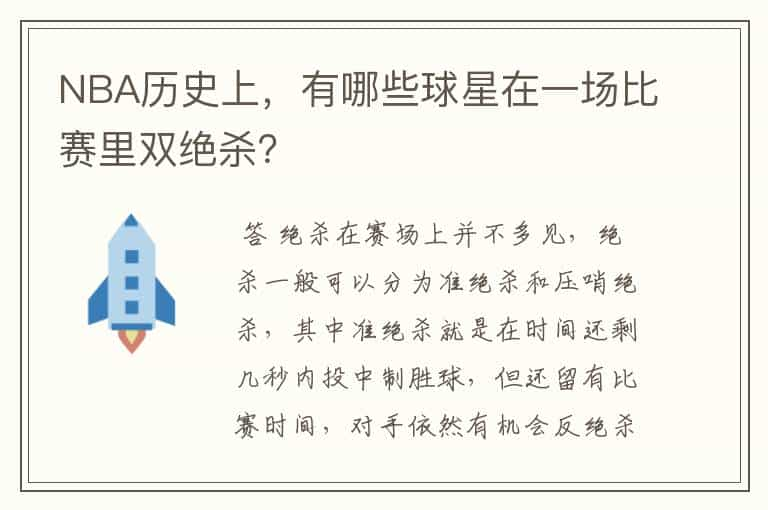 NBA历史上，有哪些球星在一场比赛里双绝杀？

答 绝杀在赛场上并不多见，绝杀一般可以分为准绝杀和压哨绝杀，其中准绝杀就是在时间还剩几秒内投中制胜球，但还留有比赛时间，对手依然有机会反绝杀